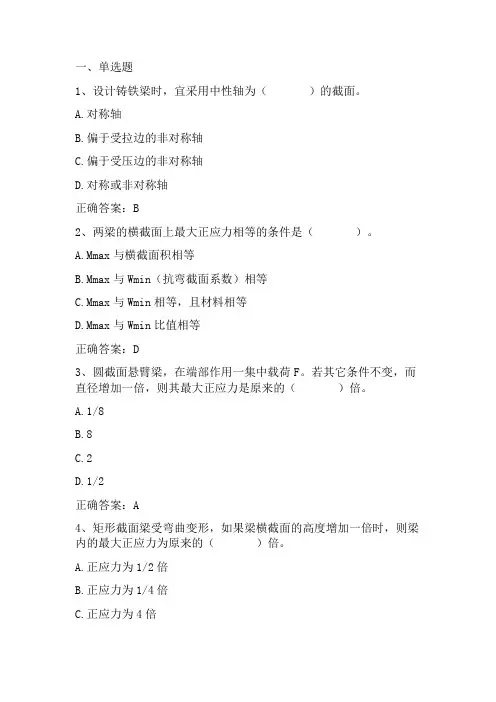 一、单选题

1、设计铸铁梁时，宜采用中性轴为（　　）的截面。

A.对称轴

B.偏于受拉边的非对称轴

C.偏于受压边的非对称轴

D.对称或非对称轴

正确答案：B

2、两梁的横截面上最大正应力相等的条件是（　　）。

A.Mmax 与横截面积相等

B.Mmax 与 Wmin（抗弯截面系数）相等

C.Mmax 与 Wmin 相等，且材料相等

D.Mmax 与 Wmin 比值相等

正确答案：D

3、圆截面悬臂梁，在端部作用一集中载荷 F。若其它条件不变，而直径增加一倍，则其最大正应力是原来的（　　）倍。

A.1/8

B.8

C.2

D.1/2

正确答案：A

4、矩形截面梁受弯曲变形，如果梁横截面的高度增加一倍时，则梁内的最大正应力为原来的（　　）倍。

A.正应力为 1/2 倍

B.正应力为 1/4 倍

C.正应力为 4 倍